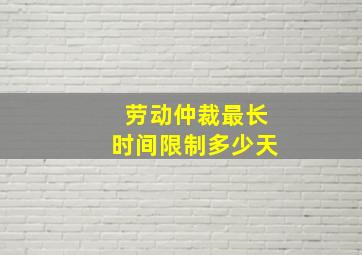 劳动仲裁最长
时间限制多少天